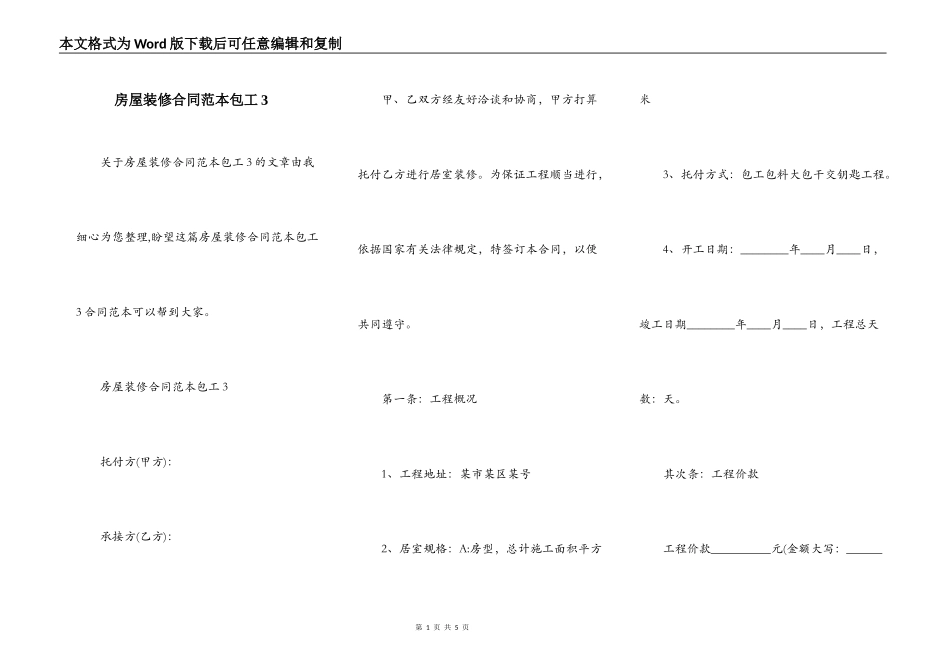 本文格式为Word版下载后可任意编辑和复制

房屋装修合同范本包工3

关于房屋装修合同范本包工3的文章由我细心为您整理,盼望这篇房屋装修合同范本包工3合同范本可以帮到大家。

房屋装修合同范本包工3

托付方(甲方):

承接方(乙方):

甲、乙双方经友好洽谈和协商，甲方打算托付乙方进行居室装修。为保证工程顺当进行，依据国家有关法律规定，特签订本合同，以便共同遵守。

第一条：工程概况

1、工程地址：某市某区某号

2、居室规格：A:房型，总计施工面积平方米

3、托付方式：包工包料大包干交钥匙工程。

4、开工日期：________年____月____日，竣工日期________年____月____日，工程总天数：天。

其次条：工程价款

工程价款__________元(金额大写：______

第 1 页 共 5 页